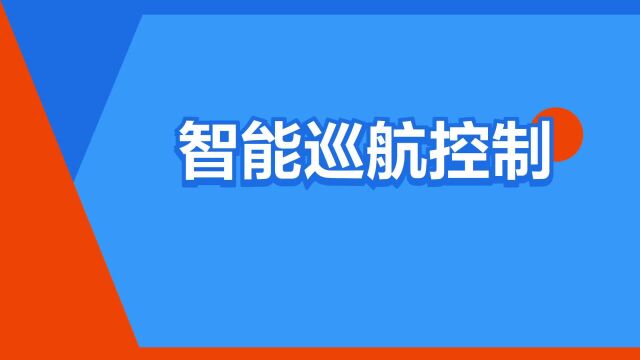 智能巡航控制